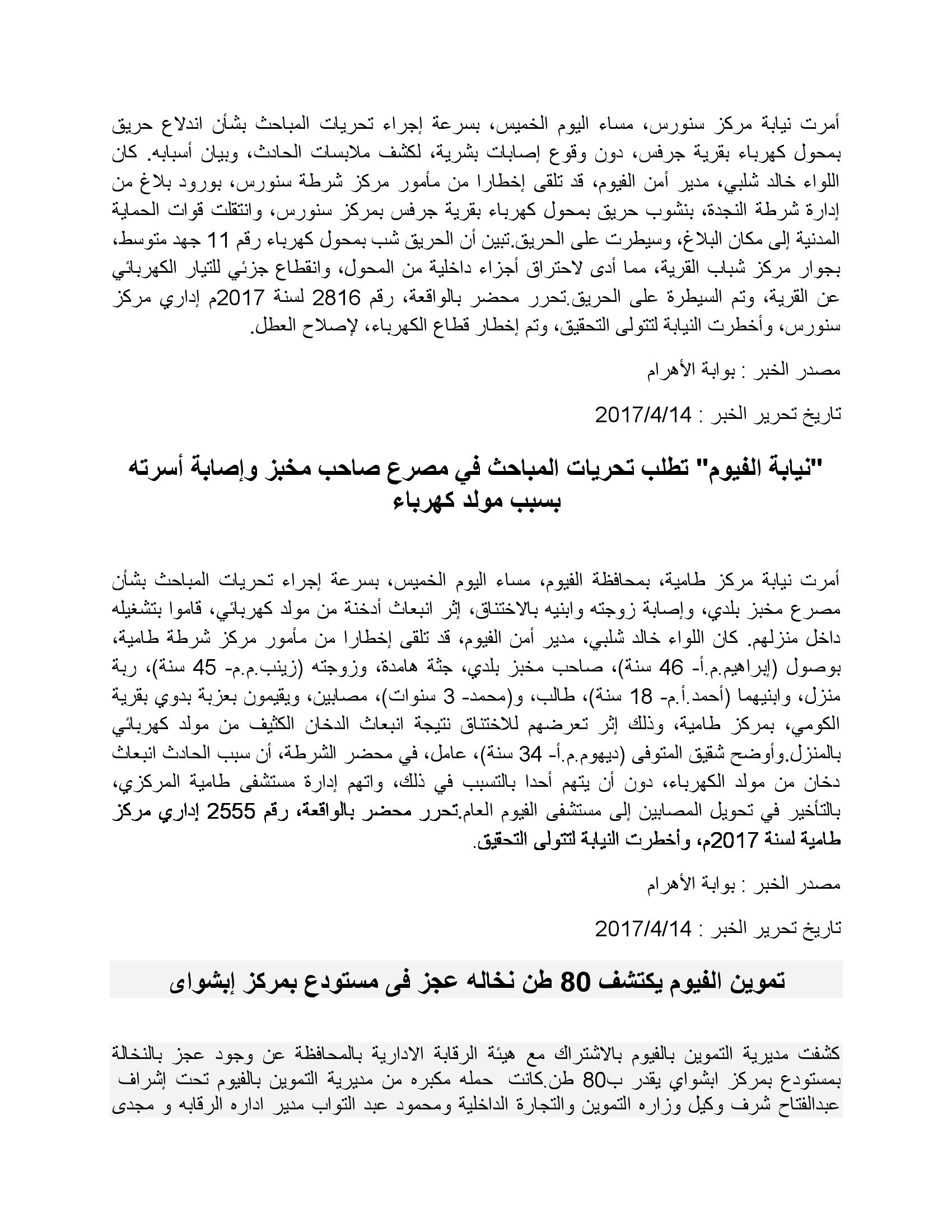 أمرت نيابة مركز سنورس، مساء اليوم الخميس، بسرعة إجراء تحريات المباحث بشأن اندلاع حريق بمحول كهرباء بقرية جرفس، دون وقوع إصابات بشرية، لكشف ملابسات الحادث، وبيان أسبابه. كان اللواء خالد شلبي، مدير أمن الفيوم، قد تلقى إخطارا من مأمور مركز شرطة سنورس، بورود بلاغ من إدارة شرطة النجدة، بنشوب حريق بمحول كهرباء بقرية جرفس بمركز سنورس، وانتقلت قوات الحماية المدنية إلى مكان البلاغ، وسيطرت على الحريق.تبين أن الحريق شب بمحول كهرباء رقم 11 جهد متوسط، بجوار مركز شباب القرية، مما أدى لاحتراق أجزاء داخلية من المحول، وانقطاع جزئي للتيار الكهربائي عن القرية، وتم السيطرة على الحريق.تحرر محضر بالواقعة، رقم 2816 لسنة 2017م إداري مركز سنورس، وأخطرت النيابة لتتولى التحقيق، وتم إخطار قطاع الكهرباء، لإصلاح العطل.

مصدر الخبر : بوابة الأهرام

تاريخ تحرير الخبر : 2017/4/14

"نيابة الفيوم" تطلب تحريات المباحث في مصرع صاحب مخبز وإصابة أسرته بسبب مولد كهرباء

أمرت نيابة مركز طامية، بمحافظة الفيوم، مساء اليوم الخميس، بسرعة إجراء تحريات المباحث بشأن مصرع مخبز بلدي، وإصابة زوجته وابنيه بالاختناق، إثر انبعاث أدخنة من مولد كهربائي، قاموا بتشغيله داخل منزلهم. كان اللواء خالد شلبي، مدير أمن الفيوم، قد تلقى إخطارا من مأمور مركز شرطة طامية، بوصول (إبراهيم.م.أ- 46 سنة)، صاحب مخبز بلدي، جثة هامدة، وزوجته (زينب.م.م- 45 سنة)، ربة منزل، وابنيهما (أحمد.أ.م- 18 سنة)، طالب، و(محمد- 3 سنوات)، مصابين، ويقيمون بعزبة بدوي بقرية الكومي، بمركز طامية، وذلك إثر تعرضهم للاختناق نتيجة انبعاث الدخان الكثيف من مولد كهربائي بالمنزل.وأوضح شقيق المتوفى (ديهوم.م.أ- 34 سنة)، عامل، في محضر الشرطة، أن سبب الحادث انبعاث دخان من مولد الكهرباء، دون أن يتهم أحدا بالتسبب في ذلك، واتهم إدارة مستشفى طامية المركزي، بالتأخير في تحويل المصابين إلى مستشفى الفيوم العام.تحرر محضر بالواقعة، رقم 2555 إداري مركز طامية لسنة 2017م، وأخطرت النيابة لتتولى التحقيق.

مصدر الخبر : بوابة الأهرام

تاريخ تحرير الخبر : 2017/4/14

تموين الفيوم يكتشف 80 طن نخاله عجز فى مستودع بمركز إبشواى

كشفت مديرية التموين بالفيوم بالاشتراك مع هيئة الرقابة الادارية بالمحافظة عن وجود عجز بالنخالة بمستودع بمركز ابشواي يقدر ب80 طن.كانت حمله مكبره من مديرية التموين بالفيوم تحت إشراف عبدالفتاح شرف وكيل وزاره التموين والتجارة الداخلية ومحمود عبد التواب مدير اداره الرقابه و مجدى